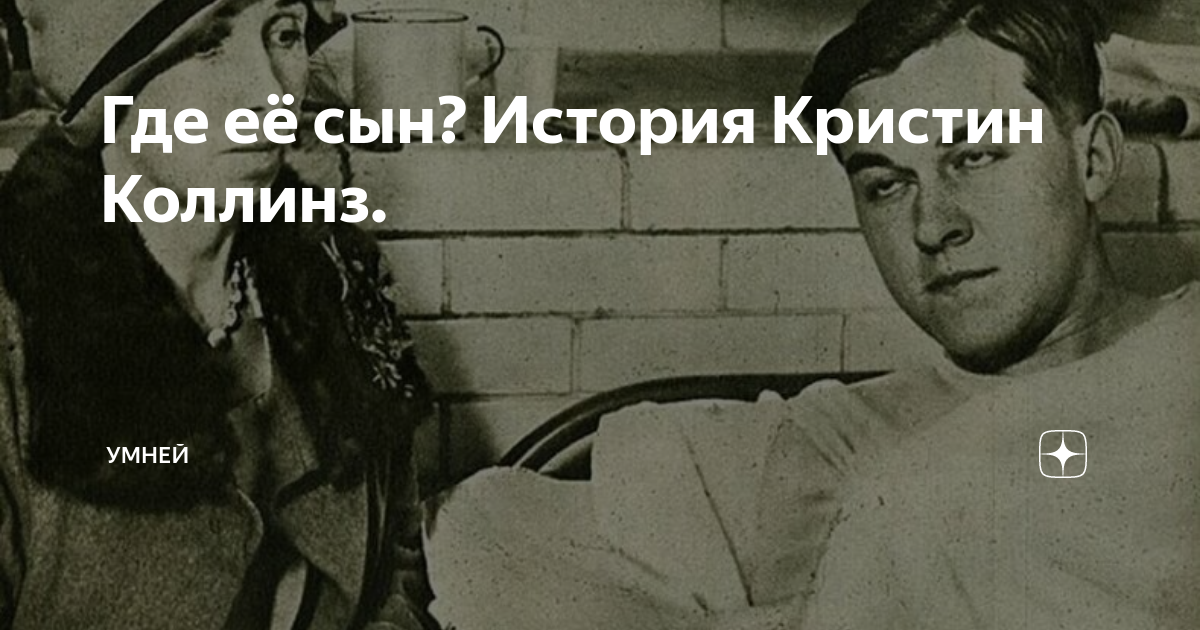 Где её сын? История Кристин Коллинз.

УМНЕЙ